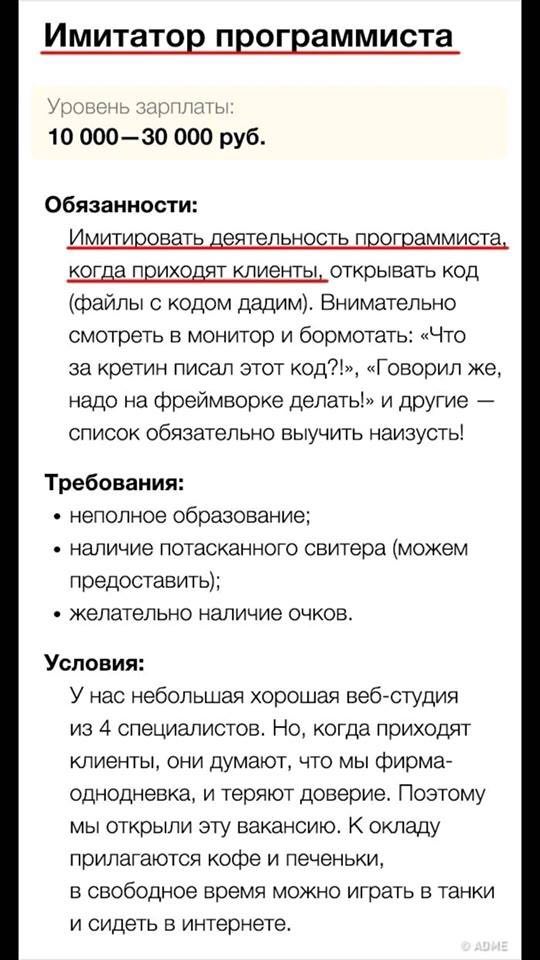 Имитатор программиста

Уровень зарплаты:
10 000—30 000 руб.

Обязанности:
Имитировать деятельность программиста, когда приходят клиенты, открывать код (файлы с кодом дадим). Внимательно смотреть в монитор и бормотать: «Что за кретин писал этот код?!», «Говорил же, надо на фреймворке делать!» и другие — список обязательно выучить наизусть!

Требования:
• неполное образование;
• наличие потасканного свитера (можем предоставить);
• желательно наличие очков.

Условия:
У нас небольшая хорошая веб-студия из 4 специалистов. Но, когда приходят клиенты, они думают, что мы фирма-однодневка, и теряют доверие. Поэтому мы открыли эту вакансию. К окладу прилагаются кофе и печеньки, в свободное время можно играть в танки и сидеть в интернете.

© ADME